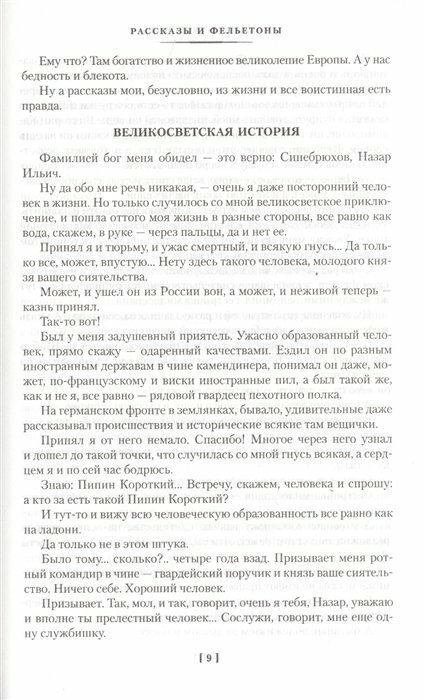 РАССКАЗЫ И ФЕЛЬЕТОНЫ

Ему что? Там богатство и жизненное великолепие Европы. А у нас бедность и блекота.

Ну а рассказы мои, безусловно, из жизни и все воистинная есть правда.

ВЕЛИКОСВЕТСКАЯ ИСТОРИЯ

Фамилией бог меня обидел — это верно: Синебрюхов, Назар Ильич.

Ну да обо мне речь никакая, — очень я даже посторонний человек в жизни. Но только случилось со мной великосветское приключение, и пошла оттого моя жизнь в разные стороны, все равно как вода, скажем, в руке — через пальцы, да и нет ее.

Принял я и тюрьму, и ужас смертный, и всякую гнусь... Да только все, может, впустую... Нету здесь такого человека, молодого князя вашего сиятельства.

Может, и ушел он из России вон, а может, и неживой теперь — казнь принял.

Так-то вот!

Был у меня задушевный приятель. Ужасно образованный человек, прямо скажу — одаренный качествами. Ездил он по разным иностранным державам в чине камендинера, понимал он даже, может, по-французскому и виски иностранные пил, а был такой же, как и не я, все равно — рядовой гвардеец пехотного полка.

На германском фронте в землянках, бывало, удивительные даже рассказывал происшествия и исторические всякие там вещички.

Принял я от него немало. Спасибо! Многое через него узнал и дошел до такой точки, что случилась со мной гнусь всякая, а сердцем я и по сей час бодрюсь.

Знаю: Пипин Короткий... Встречу, скажем, человека и спрошу: а кто за есть такой Пипин Короткий?

И тут-то и вижу всю человеческую образованность все равно как на ладони.

Да только не в этом штука.

Было тому... сколько?.. четыре года взад. Призывает меня ротный командир в чине — гвардейский поручик и князь ваше сиятельство. Ничего себе. Хороший человек.

Призывает. Так, мол, и так, говорит, очень я тебя, Назар, уважаю и вполне ты прелестный человек... Сослужи, говорит, мне еще одну службишку.

[ 9 ]